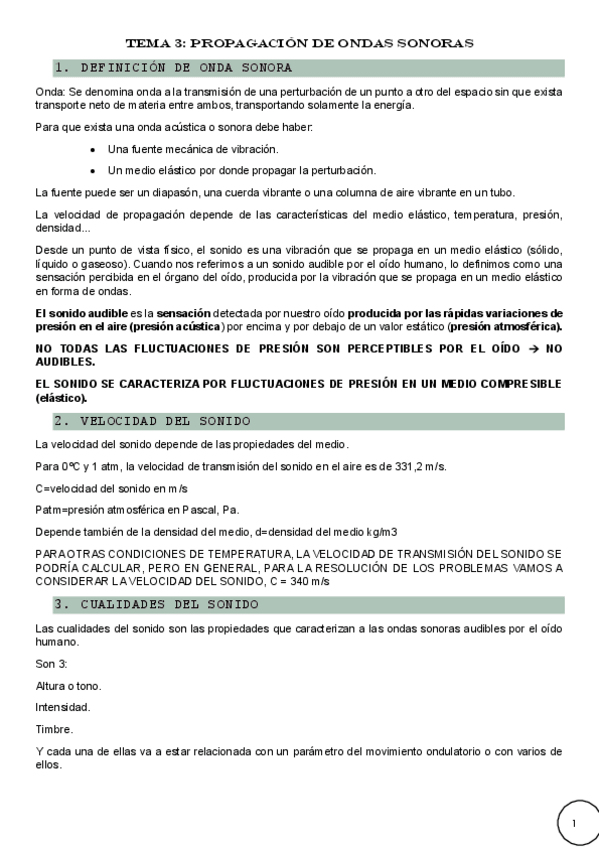 TEMA 3: PROPAGACIÓN DE ONDAS SONORAS

1. DEFINICIÓN DE ONDA SONORA

Onda: Se denomina onda a la transmisión de una perturbación de un punto a otro del espacio sin que exista transporte neto de materia entre ambos, transportando solamente la energía.

Para que exista una onda acústica o sonora debe haber:

• Una fuente mecánica de vibración.

• Un medio elástico por donde propagar la perturbación.

La fuente puede ser un diapasón, una cuerda vibrante o una columna de aire vibrante en un tubo.

La velocidad de propagación depende de las características del medio elástico, temperatura, presión, densidad...

Desde un punto de vista físico, el sonido es una vibración que se propaga en un medio elástico (sólido, líquido o gaseoso). Cuando nos referimos a un sonido audible por el oído humano, lo definimos como una sensación percibida en el órgano del oído, producida por la vibración que se propaga en un medio elástico en forma de ondas.

El sonido audible es la sensación detectada por nuestro oído producida por las rápidas variaciones de presión en el aire (presión acústica) por encima y por debajo de un valor estático (presión atmosférica).

NO TODAS LAS FLUCTUACIONES DE PRESIÓN SON PERCEPTIBLES POR EL OÍDO → NO AUDIBLES.

EL SONIDO SE CARACTERIZA POR FLUCTUACIONES DE PRESIÓN EN UN MEDIO COMPRESIBLE (elástico).

2. VELOCIDAD DEL SONIDO

La velocidad del sonido depende de las propiedades del medio.

Para 0ºC y 1 atm, la velocidad de transmisión del sonido en el aire es de 331,2 m/s.

C=velocidad del sonido en m/s

Patm=presión atmosférica en Pascal, Pa.

Depende también de la densidad del medio, d=densidad del medio kg/m3

PARA OTRAS CONDICIONES DE TEMPERATURA, LA VELOCIDAD DE TRANSMISIÓN DEL SONIDO SE PODRÍA CALCULAR, PERO EN GENERAL, PARA LA RESOLUCIÓN DE LOS PROBLEMAS VAMOS A CONSIDERAR LA VELOCIDAD DEL SONIDO, C = 340 m/s

3. CUALIDADES DEL SONIDO

Las cualidades del sonido son las propiedades que caracterizan a las ondas sonoras audibles por el oído humano.

Son 3:

Altura o tono.

Intensidad.

Timbre.

Y cada una de ellas va a estar relacionada con un parámetro del movimiento ondulatorio o con varios de ellos.

1